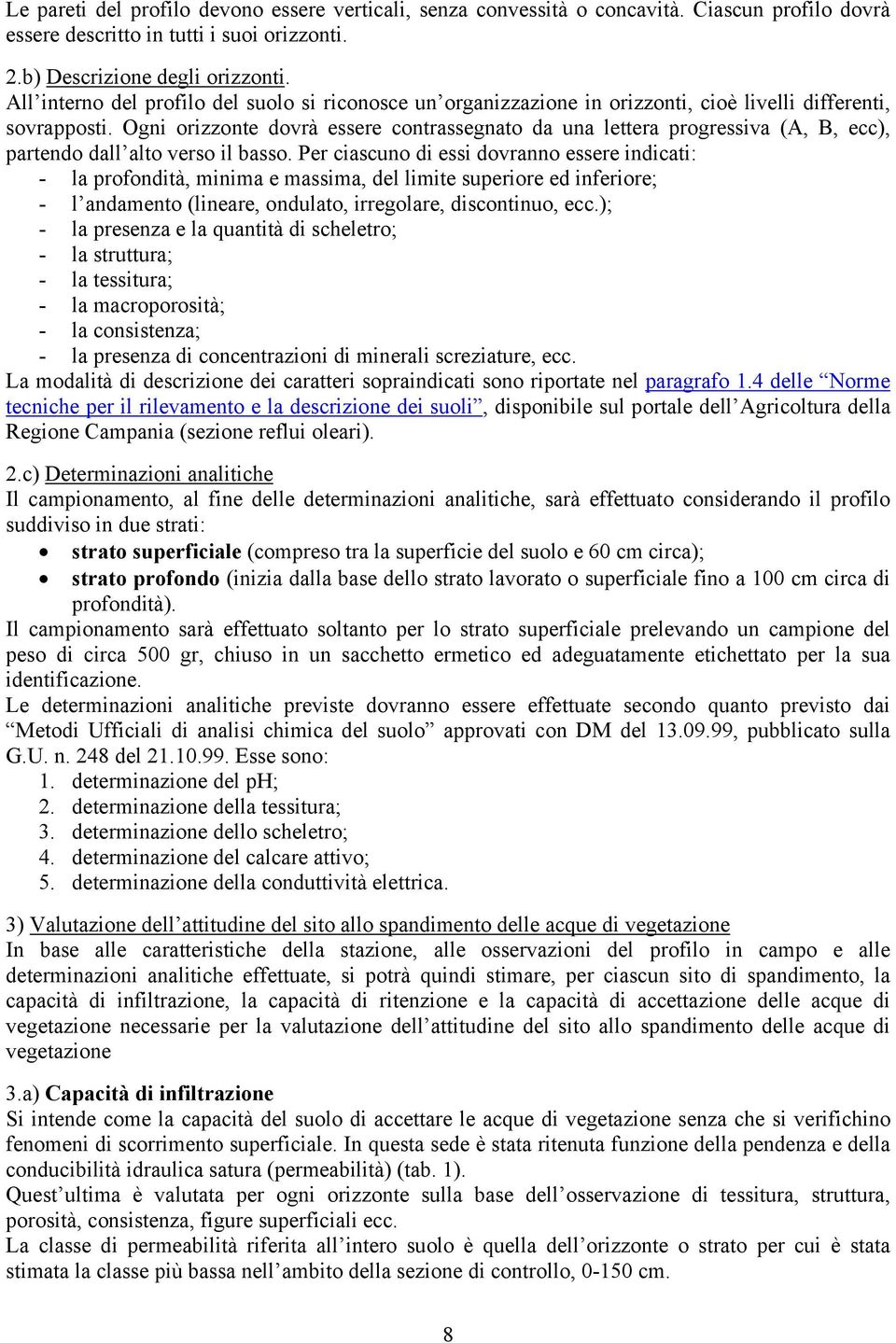 Le pareti del profilo devono essere verticali, senza convessità o concavità. Ciascun profilo dovrà essere descritto in tutti i suoi orizzonti.

2.b) Descrizione degli orizzonti.
All'interno del profilo del suolo si riconosce un'organizzazione in orizzonti, cioè livelli differenti, sovrapposti. Ogni orizzonte dovrà essere contrassegnato da una lettera progressiva (A, B, ecc), partendo dall'alto verso il basso. Per ciascuno di essi dovranno essere indicati:
- la profondità, minima e massima, del limite superiore ed inferiore;
- l'andamento (lineare, ondulato, irregolare, discontinuo, ecc.);
- la presenza e la quantità di scheletro;
- la struttura;
- la tessitura;
- la macroporosità;
- la consistenza;
- la presenza di concentrazioni di minerali screziature, ecc.
La modalità di descrizione dei caratteri sopraindicati sono riportate nel paragrafo 1.4 delle "Norme tecniche per il rilevamento e la descrizione dei suoli", disponibile sul portale dell'Agricoltura della Regione Campania (sezione reflui oleari).

2.c) Determinazioni analitiche
Il campionamento, al fine delle determinazioni analitiche, sarà effettuato considerando il profilo suddiviso in due strati:
• strato superficiale (compreso tra la superficie del suolo e 60 cm circa);
• strato profondo (inizia dalla base dello strato lavorato o superficiale fino a 100 cm circa di profondità).
Il campionamento sarà effettuato soltanto per lo strato superficiale prelevando un campione del peso di circa 500 gr, chiuso in un sacchetto ermetico ed adeguatamente etichettato per la sua identificazione.
Le determinazioni analitiche previste dovranno essere effettuate secondo quanto previsto dai "Metodi Ufficiali di analisi chimica del suolo" approvati con DM del 13.09.99, pubblicato sulla G.U. n. 248 del 21.10.99. Esse sono:
1. determinazione del pH;
2. determinazione della tessitura;
3. determinazione dello scheletro;
4. determinazione del calcare attivo;
5. determinazione della conduttività elettrica.

3) Valutazione dell'attitudine del sito allo spandimento delle acque di vegetazione
In base alle caratteristiche della stazione, alle osservazioni del profilo in campo e alle determinazioni analitiche effettuate, si potrà quindi stimare, per ciascun sito di spandimento, la capacità di infiltrazione, la capacità di ritenzione e la capacità di accettazione delle acque di vegetazione necessarie per la valutazione dell'attitudine del sito allo spandimento delle acque di vegetazione

3.a) Capacità di infiltrazione
Si intende come la capacità del suolo di accettare le acque di vegetazione senza che si verifichino fenomeni di scorrimento superficiale. In questa sede è stata ritenuta funzione della pendenza e della conducibilità idraulica satura (permeabilità) (tab. 1).
Quest'ultima è valutata per ogni orizzonte sulla base dell'osservazione di tessitura, struttura, porosità, consistenza, figure superficiali ecc.
La classe di permeabilità riferita all'intero suolo è quella dell'orizzonte o strato per cui è stata stimata la classe più bassa nell'ambito della sezione di controllo, 0-150 cm.

8